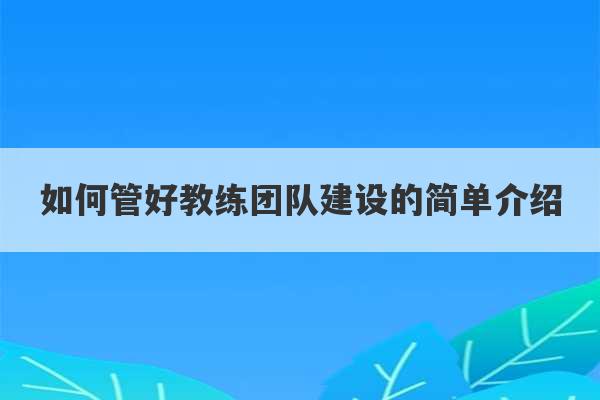 如何管好教练团队建设的简单介绍